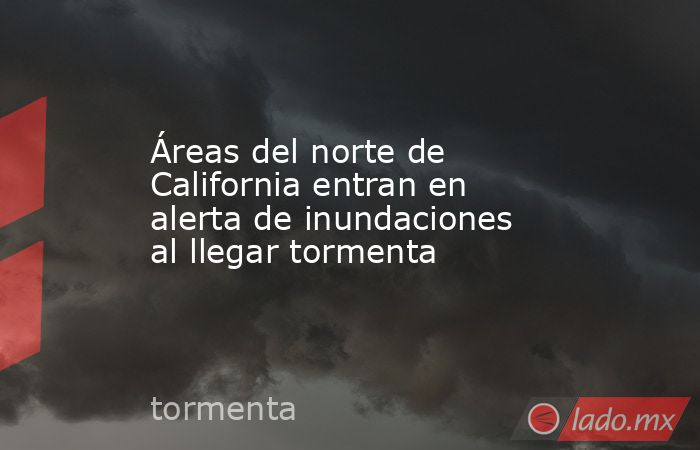 Áreas del norte de California entran en alerta de inundaciones al llegar tormenta

tormenta

lado.mx